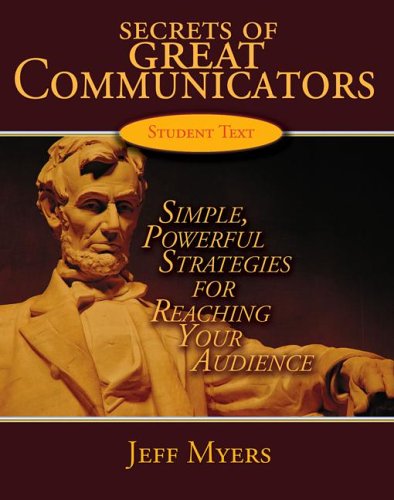 SECRETS OF
GREAT
COMMUNICATORS

STUDENT TEXT

SIMPLE,
POWERFUL
STRATEGIES
FOR
REACHING
YOUR
AUDIENCE

JEFF MYERS